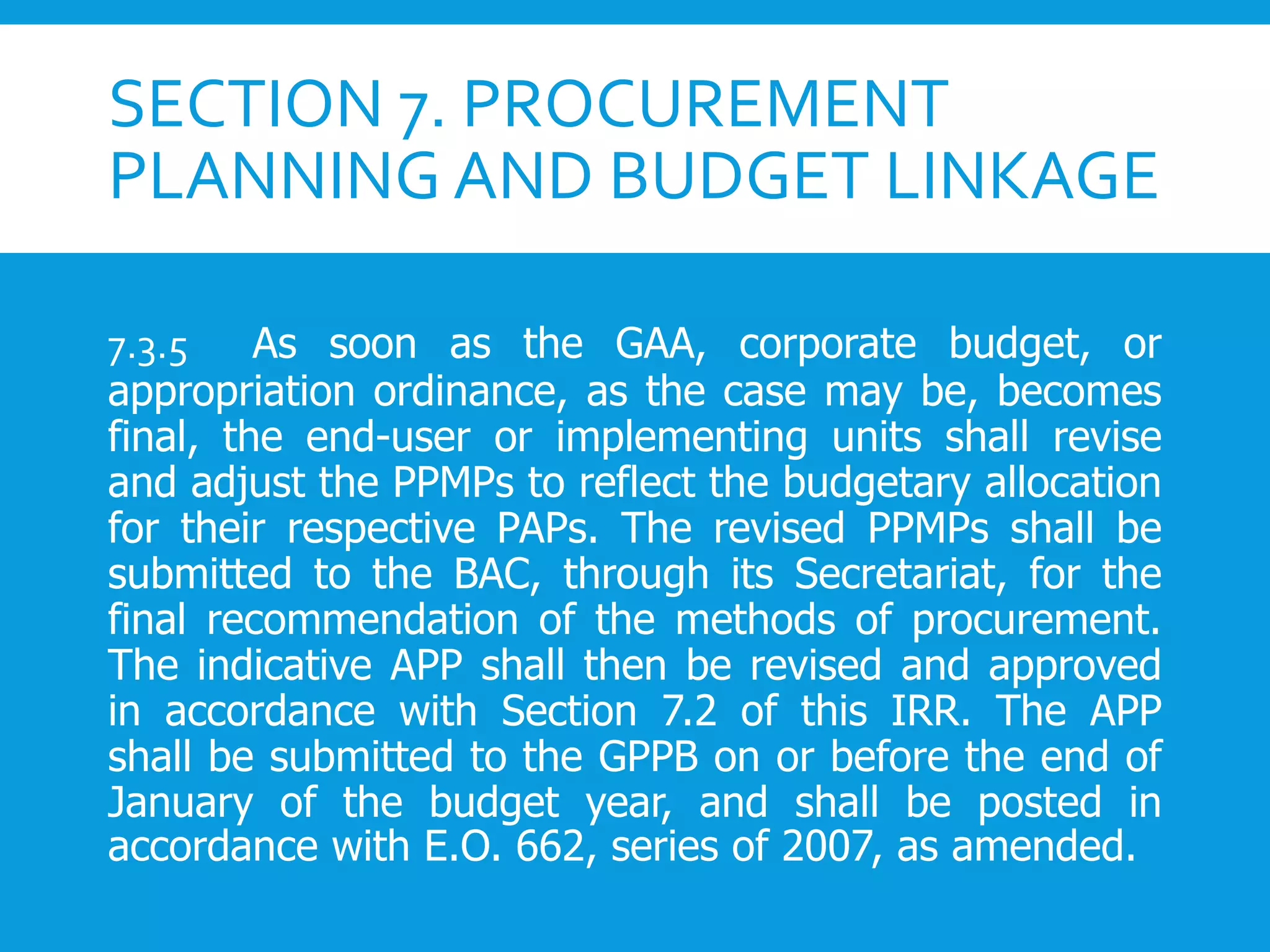 SECTION 7. PROCUREMENT PLANNING AND BUDGET LINKAGE

7.3.5 As soon as the GAA, corporate budget, or appropriation ordinance, as the case may be, becomes final, the end-user or implementing units shall revise and adjust the PPMPs to reflect the budgetary allocation for their respective PAPs. The revised PPMPs shall be submitted to the BAC, through its Secretariat, for the final recommendation of the methods of procurement. The indicative APP shall then be revised and approved in accordance with Section 7.2 of this IRR. The APP shall be submitted to the GPPB on or before the end of January of the budget year, and shall be posted in accordance with E.O. 662, series of 2007, as amended.